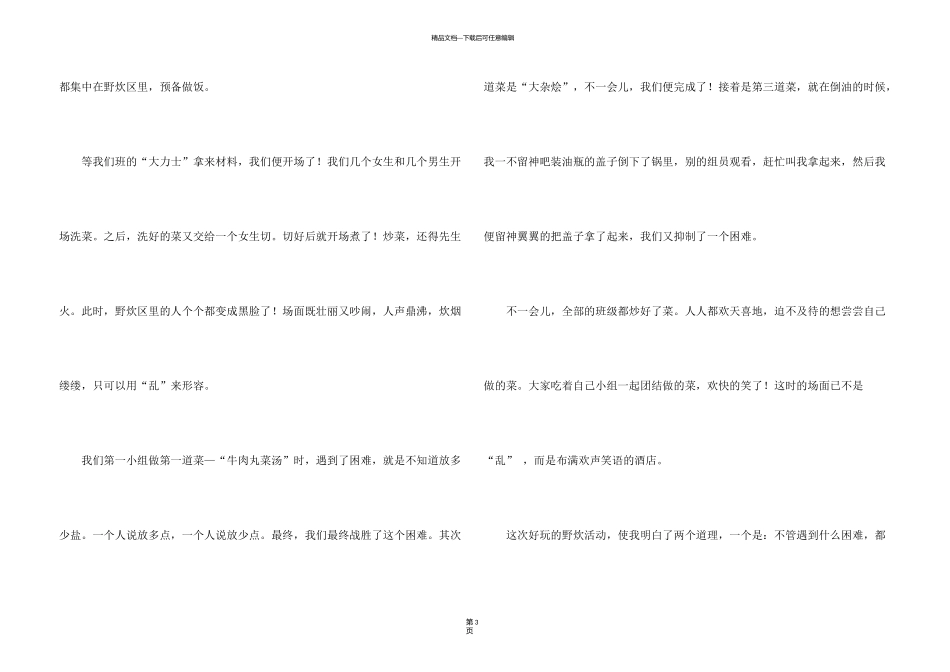 精品文档—下载后可任意编辑

都集中在野炊区里，预备做饭。

等我们班的“大力士”拿来材料，我们便开场了！我们几个女生和几个男生开场洗菜。之后，洗好的菜又交给一个女生切。切好后就开场煮了！炒菜，还得先生火。此时，野炊区里的人个个都变成黑脸了！场面既壮丽又吵闹，人声鼎沸，炊烟缕缕，只可以用“乱”来形容。

我们第一小组做第一道菜—“牛肉丸菜汤”时，遇到了困难，就是不知道放多少盐。一个人说放多点，一个人说放少点。最终，我们最终战胜了这个困难。其次道菜是“大杂烩”，不一会儿，我们便完成了！接着是第三道菜，就在倒油的时候，我一不留神吧装油瓶的盖子倒下了锅里，别的组员观看，赶忙叫我拿起来，然后我便留神翼翼的把盖子拿了起来，我们又抑制了一个困难。

不一会儿，全部的班级都炒好了菜。人人都欢天喜地，迫不及待的想尝尝自己做的菜。大家吃着自己小组一起团结做的菜，欢快的笑了！这时的场面已不是“乱”，而是布满欢声笑语的酒店。

这次好玩的野炊活动，使我明白了两个道理，一个是：不管遇到什么困难，都

第3页